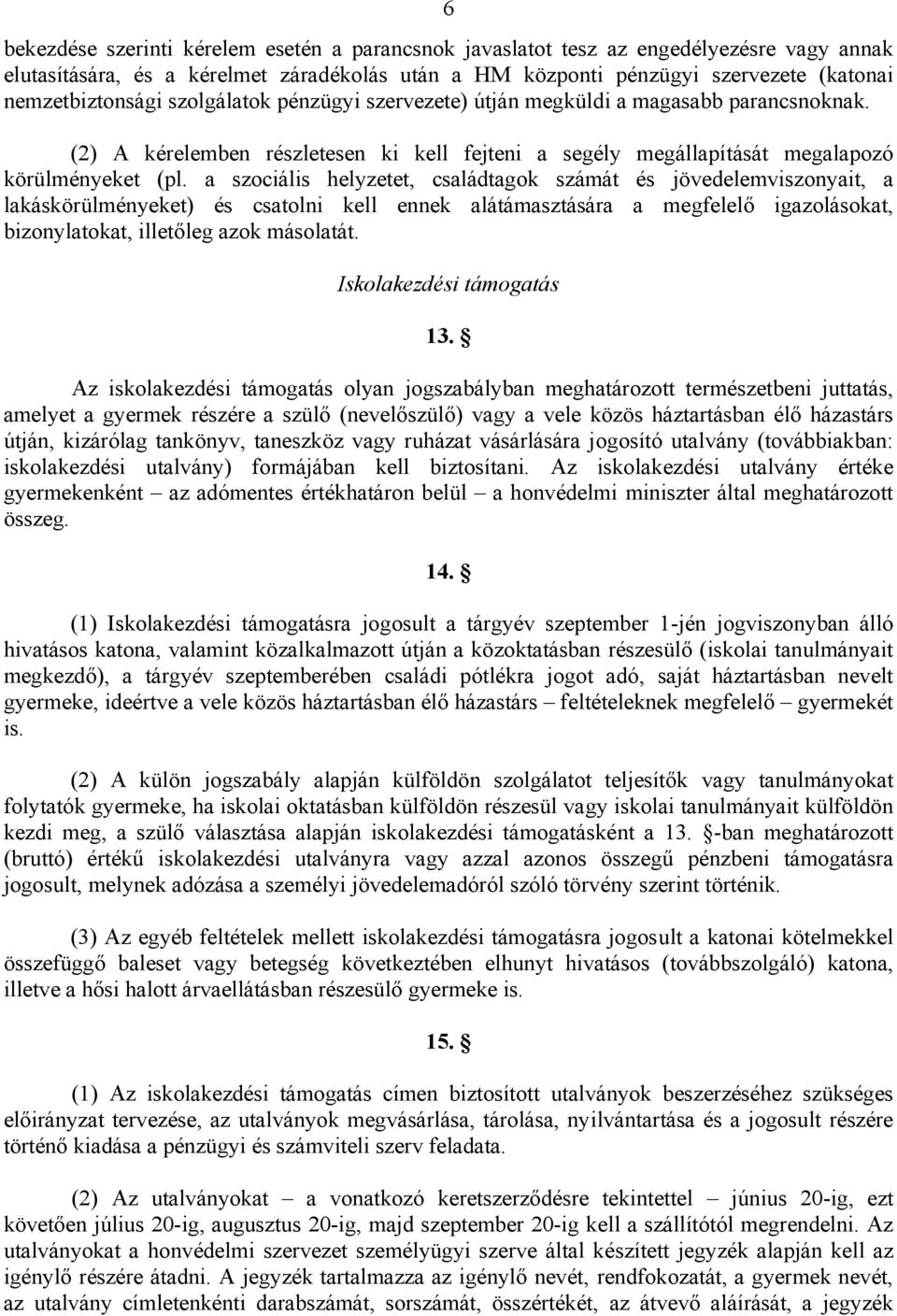 6

bekezdése szerinti kérelem esetén a parancsnok javaslatot tesz az engedélyezésre vagy annak elutasítására, és a kérelmet záradékolás után a HM központi pénzügyi szervezete (katonai nemzetbiztonsági szolgálatok pénzügyi szervezete) útján megküldi a magasabb parancsnoknak.

(2) A kérelemben részletesen ki kell fejteni a segély megállapítását megalapozó körülményeket (pl. a szociális helyzetet, családtagok számát és jövedelemviszonyait, a lakáskörülményeket) és csatolni kell ennek alátámasztására a megfelelő igazolásokat, bizonylatokat, illetőleg azok másolatát.

Iskolakezdési támogatás

13. §

Az iskolakezdési támogatás olyan jogszabályban meghatározott természetbeni juttatás, amelyet a gyermek részére a szülő (nevelőszülő) vagy a vele közös háztartásban élő házastárs útján, kizárólag tankönyv, taneszköz vagy ruházat vásárlására jogosító utalvány (továbbiakban: iskolakezdési utalvány) formájában kell biztosítani. Az iskolakezdési utalvány értéke gyermekenként – az adómentes értékhatáron belül – a honvédelmi miniszter által meghatározott összeg.

14. §

(1) Iskolakezdési támogatásra jogosult a tárgyév szeptember 1-jén jogviszonyban álló hivatásos katona, valamint közalkalmazott útján a közoktatásban részesülő (iskolai tanulmányait megkezdő), a tárgyév szeptemberében családi pótlékra jogot adó, saját háztartásban nevelt gyermeke, ideértve a vele közös háztartásban élő házastárs – feltételeknek megfelelő – gyermekét is.

(2) A külön jogszabály alapján külföldön szolgálatot teljesítők vagy tanulmányokat folytatók gyermeke, ha iskolai oktatásban külföldön részesül vagy iskolai tanulmányait külföldön kezdi meg, a szülő választása alapján iskolakezdési támogatásként a 13. §-ban meghatározott (bruttó) értékű iskolakezdési utalványra vagy azzal azonos összegű pénzbeni támogatásra jogosult, melynek adózása a személyi jövedelemadóról szóló törvény szerint történik.

(3) Az egyéb feltételek mellett iskolakezdési támogatásra jogosult a katonai kötelmekkel összefüggő baleset vagy betegség következtében elhunyt hivatásos (továbbszolgáló) katona, illetve a hősi halott árvaellátásban részesülő gyermeke is.

15. §

(1) Az iskolakezdési támogatás címen biztosított utalványok beszerzéséhez szükséges előirányzat tervezése, az utalványok megvásárlása, tárolása, nyilvántartása és a jogosult részére történő kiadása a pénzügyi és számviteli szerv feladata.

(2) Az utalványokat – a vonatkozó keretszerződésre tekintettel – június 20-ig, ezt követően július 20-ig, augusztus 20-ig, majd szeptember 20-ig kell a szállítótól megrendelni. Az utalványokat a honvédelmi szervezet személyügyi szerve által készített jegyzék alapján kell az igénylő részére átadni. A jegyzék tartalmazza az igénylő nevét, rendfokozatát, a gyermek nevét, az utalvány címletenkénti darabszámát, sorszámát, összértékét, az átvevő aláírását, a jegyzék